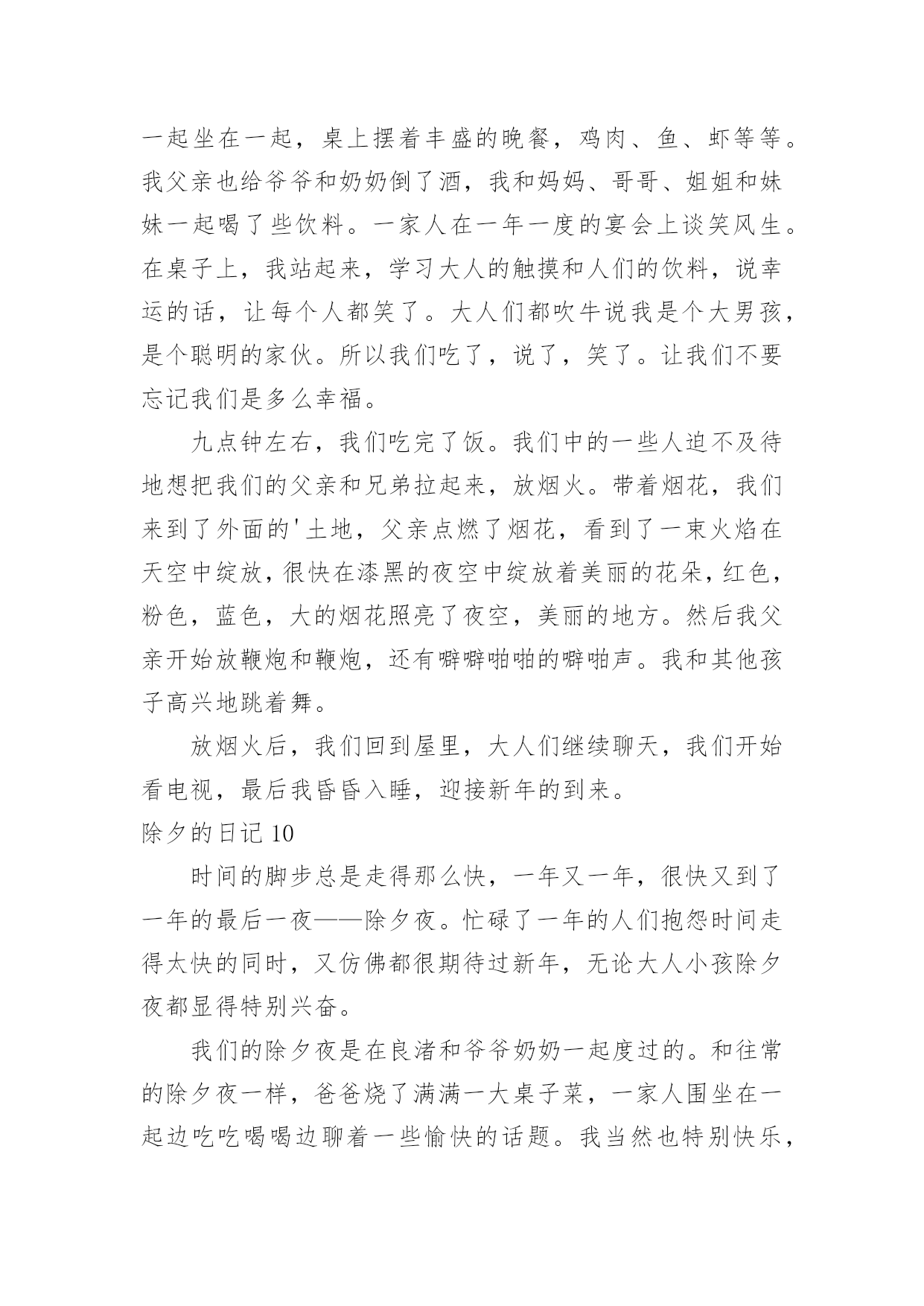 一起坐在一起，桌上摆着丰盛的晚餐，鸡肉、鱼、虾等等。我父亲也给爷爷和奶奶倒了酒，我和妈妈、哥哥、姐姐和妹妹一起喝了些饮料。一家人在一年一度的宴会上谈笑风生。在桌子上，我站起来，学习大人的触摸和人们的饮料，说幸运的话，让每个人都笑了。大人们都吹牛说我是个大男孩，是个聪明的家伙。所以我们吃了，说了，笑了。让我们不要忘记我们是多么幸福。

九点钟左右，我们吃完了饭。我们中的一些人迫不及待地想把我们的父亲和兄弟拉起来，放烟火。带着烟花，我们来到了外面的'土地，父亲点燃了烟花，看到了一束火焰在天空中绽放，很快在漆黑的夜空中绽放着美丽的花朵，红色，粉色，蓝色，大的烟花照亮了夜空，美丽的地方。然后我父亲开始放鞭炮和鞭炮，还有噼噼啪啪的噼啪声。我和其他孩子高兴地跳着舞。

放烟火后，我们回到屋里，大人们继续聊天，我们开始看电视，最后我昏昏入睡，迎接新年的到来。

除夕的日记 10

时间的脚步总是走得那么快，一年又一年，很快又到了一年的最后一夜——除夕夜。忙碌了一年的人们抱怨时间走得太快的同时，又仿佛都很期待过新年，无论大人小孩除夕夜都显得特别兴奋。

我们的除夕夜是在良渚和爷爷奶奶一起度过的。和往常的除夕夜一样，爸爸烧了满满一大桌子菜，一家人围坐在一起边吃吃喝喝边聊着一些愉快的话题。我当然也特别快乐，